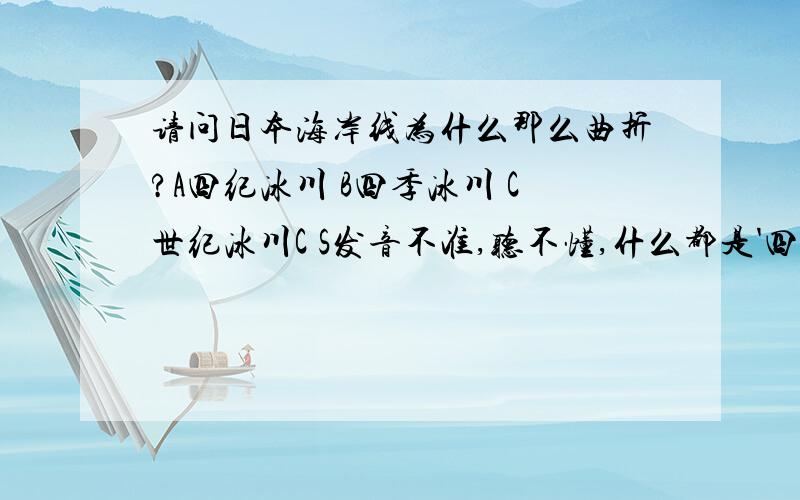 请问日本海岸线为什么那么曲折?A四纪冰川 B四季冰川 C世纪冰川C S发音不准,听不懂,什么都是'四